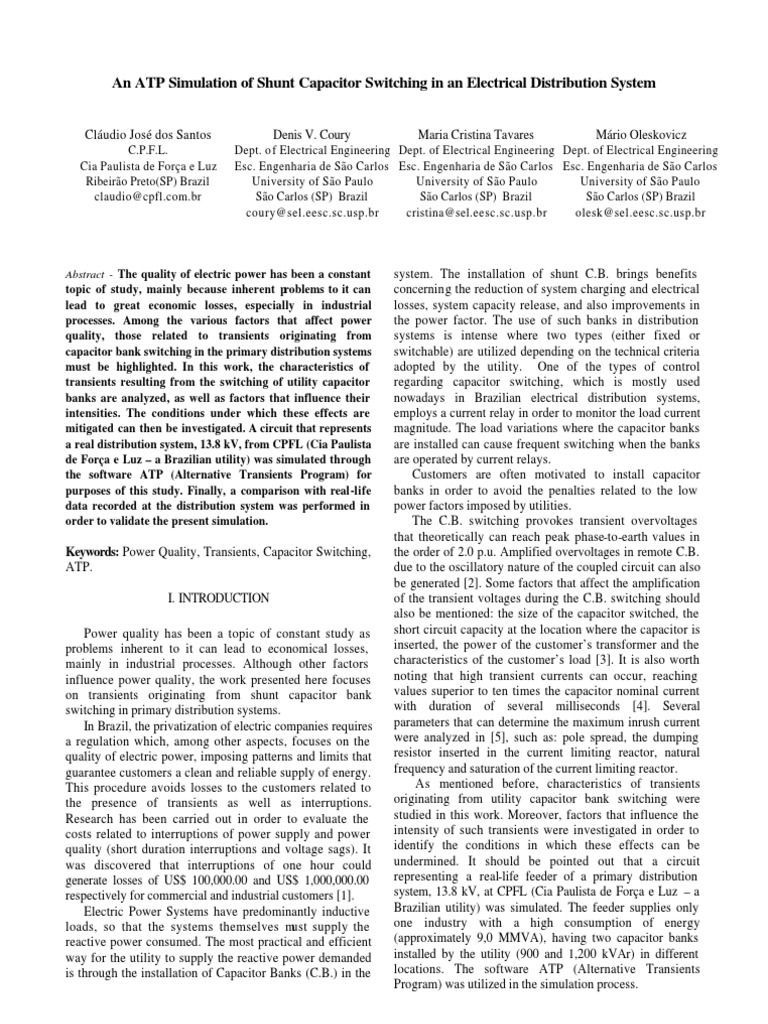 An ATP Simulation of Shunt Capacitor Switching in an Electrical Distribution System

Cláudio José dos Santos
C.P.F.L.
Cia Paulista de Força e Luz
Ribeirão Preto(SP) Brazil
claudio@cpfl.com.br

Denis V. Coury
Dept. of Electrical Engineering
Esc. Engenharia de São Carlos
University of São Paulo
São Carlos (SP) Brazil
coury@sel.eesc.sc.usp.br

Maria Cristina Tavares
Dept. of Electrical Engineering
Esc. Engenharia de São Carlos
University of São Paulo
São Carlos (SP) Brazil
cristina@sel.eesc.sc.usp.br

Mário Oleskovicz
Dept. of Electrical Engineering
Esc. Engenharia de São Carlos
University of São Paulo
São Carlos (SP) Brazil
olesk@sel.eesc.sc.usp.br

Abstract - The quality of electric power has been a constant topic of study, mainly because inherent problems to it can lead to great economic losses, especially in industrial processes. Among the various factors that affect power quality, those related to transients originating from capacitor bank switching in the primary distribution systems must be highlighted. In this work, the characteristics of transients resulting from the switching of utility capacitor banks are analyzed, as well as factors that influence their intensities. The conditions under which these effects are mitigated can then be investigated. A circuit that represents a real distribution system, 13.8 kV, from CPFL (Cia Paulista de Força e Luz – a Brazilian utility) was simulated through the software ATP (Alternative Transients Program) for purposes of this study. Finally, a comparison with real-life data recorded at the distribution system was performed in order to validate the present simulation.

Keywords: Power Quality, Transients, Capacitor Switching, ATP.

I. INTRODUCTION

Power quality has been a topic of constant study as problems inherent to it can lead to economical losses, mainly in industrial processes. Although other factors influence power quality, the work presented here focuses on transients originating from shunt capacitor bank switching in primary distribution systems.

In Brazil, the privatization of electric companies requires a regulation which, among other aspects, focuses on the quality of electric power, imposing patterns and limits that guarantee customers a clean and reliable supply of energy. This procedure avoids losses to the customers related to the presence of transients as well as interruptions. Research has been carried out in order to evaluate the costs related to interruptions of power supply and power quality (short duration interruptions and voltage sags). It was discovered that interruptions of one hour could generate losses of US$ 100,000.00 and US$ 1,000,000.00 respectively for commercial and industrial customers [1].

Electric Power Systems have predominantly inductive loads, so that the systems themselves must supply the reactive power consumed. The most practical and efficient way for the utility to supply the reactive power demanded is through the installation of Capacitor Banks (C.B.) in the system. The installation of shunt C.B. brings benefits concerning the reduction of system charging and electrical losses, system capacity release, and also improvements in the power factor. The use of such banks in distribution systems is intense where two types (either fixed or switchable) are utilized depending on the technical criteria adopted by the utility. One of the types of control regarding capacitor switching, which is mostly used nowadays in Brazilian electrical distribution systems, employs a current relay in order to monitor the load current magnitude. The load variations where the capacitor banks are installed can cause frequent switching when the banks are operated by current relays.

Customers are often motivated to install capacitor banks in order to avoid the penalties related to the low power factors imposed by utilities.

The C.B. switching provokes transient overvoltages that theoretically can reach peak phase-to-earth values in the order of 2.0 p.u. Amplified overvoltages in remote C.B. due to the oscillatory nature of the coupled circuit can also be generated [2]. Some factors that affect the amplification of the transient voltages during the C.B. switching should also be mentioned: the size of the capacitor switched, the short circuit capacity at the location where the capacitor is inserted, the power of the customer's transformer and the characteristics of the customer's load [3]. It is also worth noting that high transient currents can occur, reaching values superior to ten times the capacitor nominal current with duration of several milliseconds [4]. Several parameters that can determine the maximum inrush current were analyzed in [5], such as: pole spread, the dumping resistor inserted in the current limiting reactor, natural frequency and saturation of the current limiting reactor.

As mentioned before, characteristics of transients originating from utility capacitor bank switching were studied in this work. Moreover, factors that influence the intensity of such transients were investigated in order to identify the conditions in which these effects can be undermined. It should be pointed out that a circuit representing a real-life feeder of a primary distribution system, 13.8 kV, at CPFL (Cia Paulista de Força e Luz – a Brazilian utility) was simulated. The feeder supplies only one industry with a high consumption of energy (approximately 9,0 MMVA), having two capacitor banks installed by the utility (900 and 1,200 kVAr) in different locations. The software ATP (Alternative Transients Program) was utilized in the simulation process.